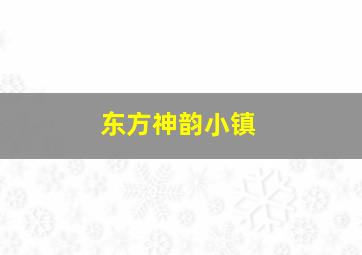 东方神韵小镇